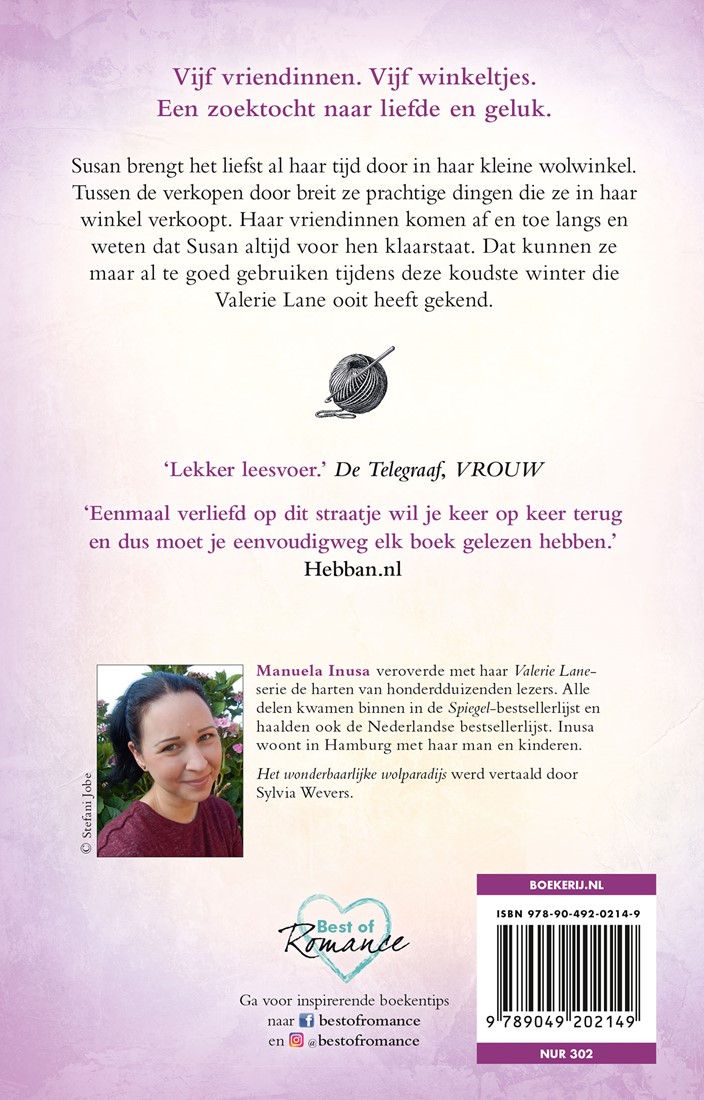 Vijf vriendinnen. Vijf winkeltjes.
Een zoektocht naar liefde en geluk.

Susan brengt het liefst al haar tijd door in haar kleine wolwinkel. Tussen de verkopen door breit ze prachtige dingen die ze in haar winkel verkoopt. Haar vriendinnen komen af en toe langs en weten dat Susan altijd voor hen klaarstaat. Dat kunnen ze maar al te goed gebruiken tijdens deze koudste winter die Valerie Lane ooit heeft gekend.

'Lekker leesvoer.' De Telegraaf, VROUW

'Eenmaal verliefd op dit straatje wil je keer op keer terug en dus moet je eenvoudigweg elk boek gelezen hebben.'
Hebban.nl

© Stefani Jobe

Manuela Inusa veroverde met haar Valerie Lane-serie de harten van honderdduizenden lezers. Alle delen kwamen binnen in de Spiegel-bestsellerlijst en haalden ook de Nederlandse bestsellerlijst. Inusa woont in Hamburg met haar man en kinderen.

Het wonderbaarlijke wolparadijs werd vertaald door Sylvia Wevers.

Best of Romance

Ga voor inspirerende boekentips naar bestofromance en @bestofromance

BOEKERIJ.NL

ISBN 978-90-492-0214-9

9 789049 202149

NUR 302